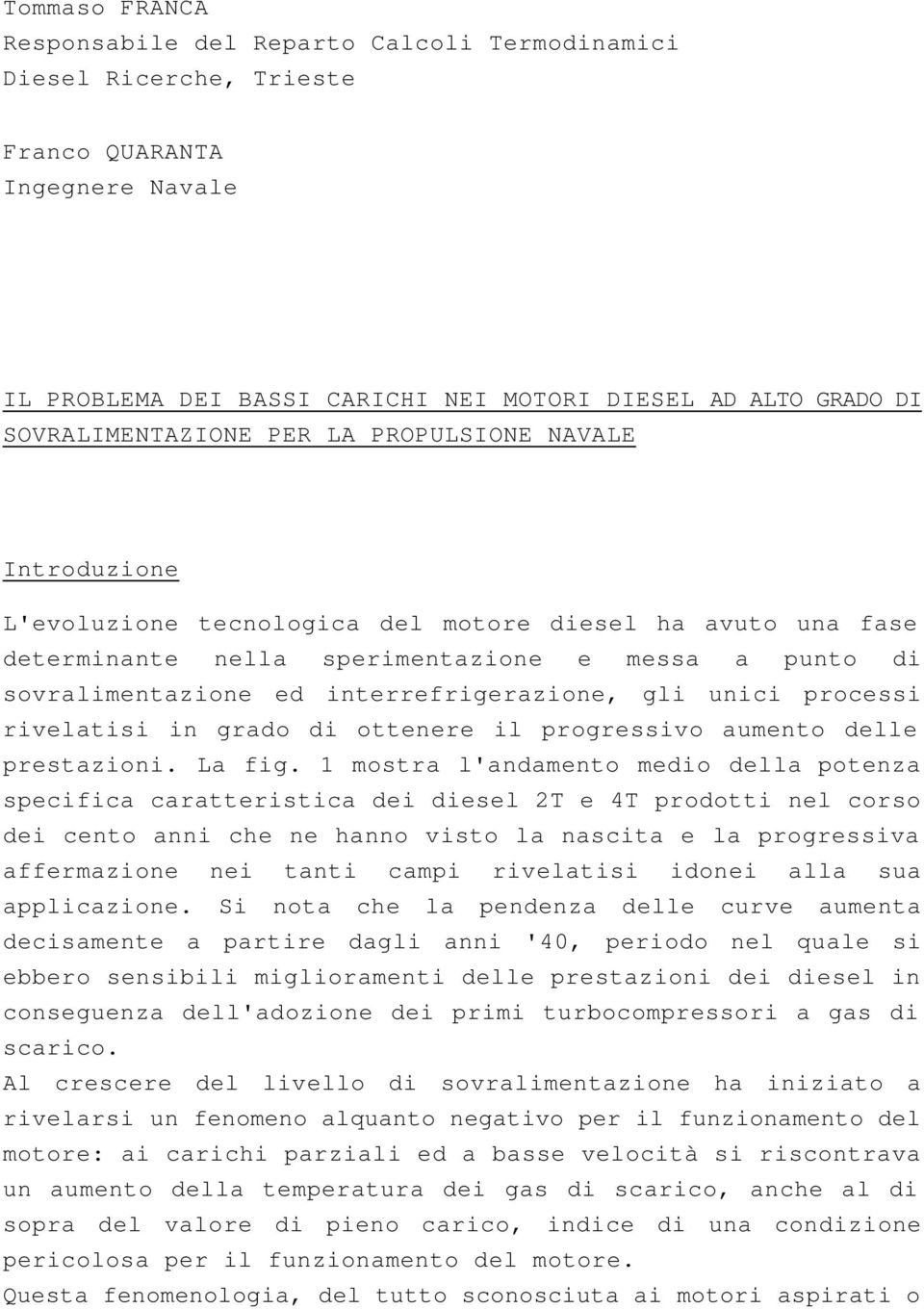 Tommaso FRANCA
Responsabile del Reparto Calcoli Termodinamici
Diesel Ricerche, Trieste

Franco QUARANTA
Ingegnere Navale

IL PROBLEMA DEI BASSI CARICHI NEI MOTORI DIESEL AD ALTO GRADO DI SOVRALIMENTAZIONE PER LA PROPULSIONE NAVALE

Introduzione

L'evoluzione tecnologica del motore diesel ha avuto una fase determinante nella sperimentazione e messa a punto di sovralimentazione ed interrefrigerazione, gli unici processi rivelatisi in grado di ottenere il progressivo aumento delle prestazioni. La fig. 1 mostra l'andamento medio della potenza specifica caratteristica dei diesel 2T e 4T prodotti nel corso dei cento anni che ne hanno visto la nascita e la progressiva affermazione nei tanti campi rivelatisi idonei alla sua applicazione. Si nota che la pendenza delle curve aumenta decisamente a partire dagli anni '40, periodo nel quale si ebbero sensibili miglioramenti delle prestazioni dei diesel in conseguenza dell'adozione dei primi turbocompressori a gas di scarico.
Al crescere del livello di sovralimentazione ha iniziato a rivelarsi un fenomeno alquanto negativo per il funzionamento del motore: ai carichi parziali ed a basse velocità si riscontrava un aumento della temperatura dei gas di scarico, anche al di sopra del valore di pieno carico, indice di una condizione pericolosa per il funzionamento del motore.
Questa fenomenologia, del tutto sconosciuta ai motori aspirati o